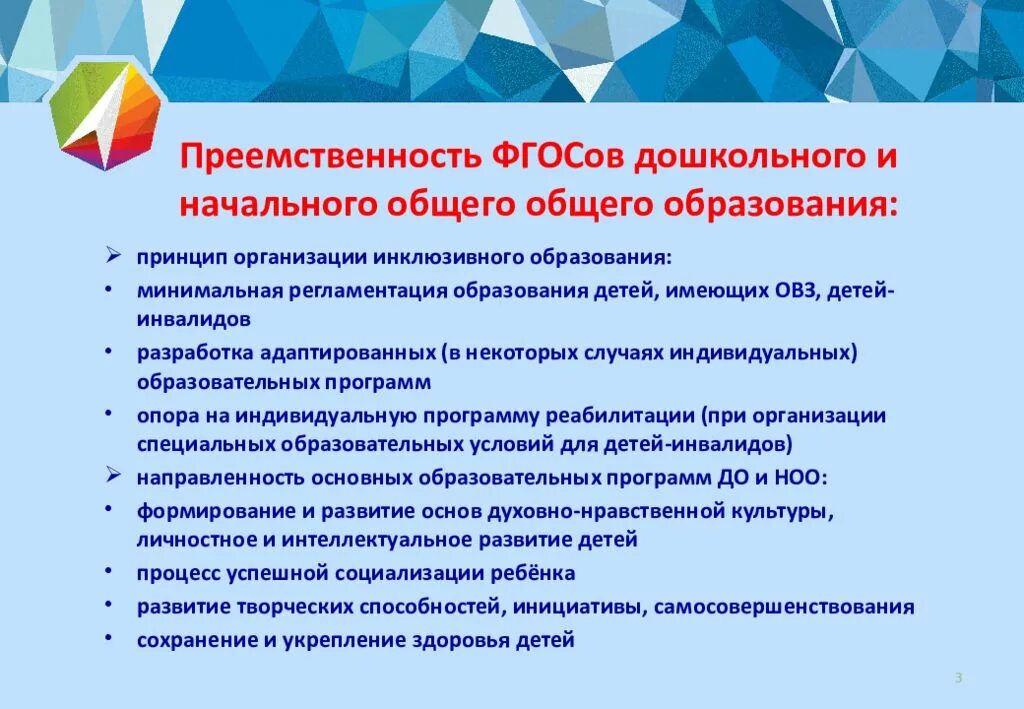 Преемственность ФГОСов дошкольного и начального общего общего образования:

➢ принцип организации инклюзивного образования:
• минимальная регламентация образования детей, имеющих ОВЗ, детей-инвалидов
• разработка адаптированных (в некоторых случаях индивидуальных) образовательных программ
• опора на индивидуальную программу реабилитации (при организации специальных образовательных условий для детей-инвалидов)
➢ направленность основных образовательных программ ДО и НОО:
• формирование и развитие основ духовно-нравственной культуры, личностное и интеллектуальное развитие детей
• процесс успешной социализации ребёнка
• развитие творческих способностей, инициативы, самосовершенствования
• сохранение и укрепление здоровья детей

3